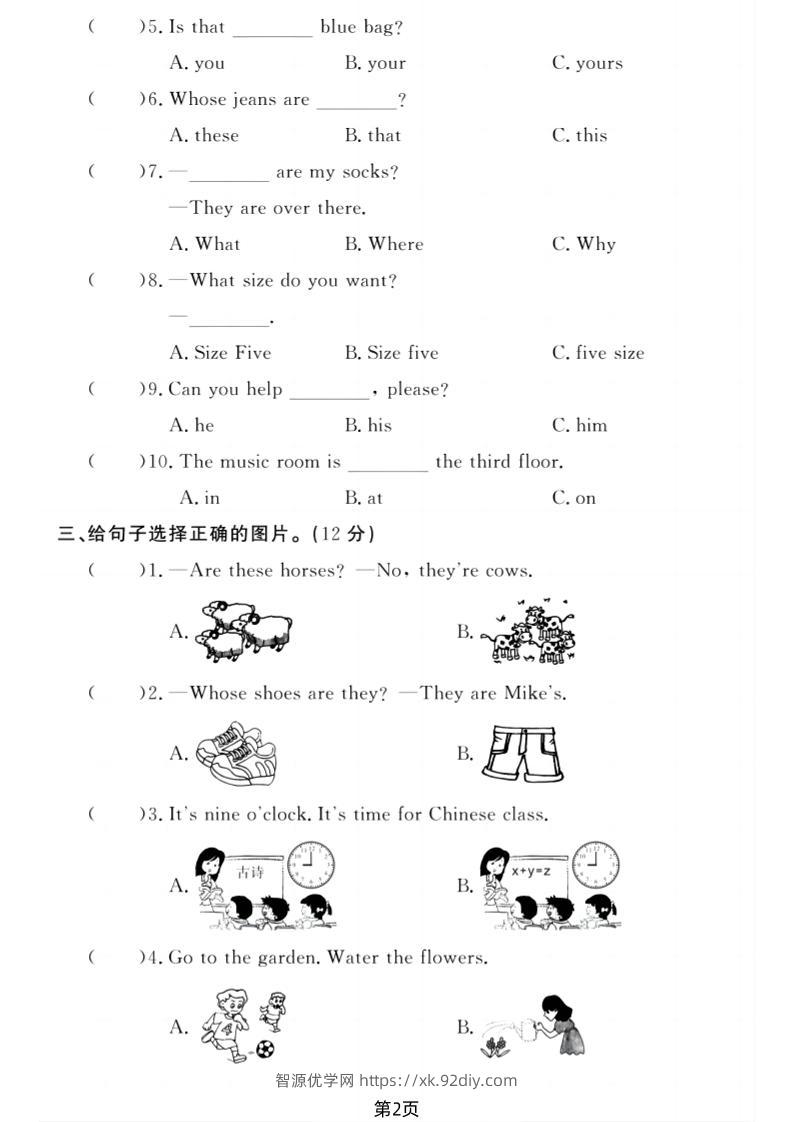 (　　)5. Is that ____ blue bag?

A. you　　B. your　　C. yours

(　　)6. Whose jeans are ____?

A. these　　B. that　　C. this

(　　)7. —____ are my socks?

—They are over there.

A. What　　B. Where　　C. Why

(　　)8. —What size do you want?

—____.

A. Size Five　　B. Size five　　C. five size

(　　)9. Can you help ____, please?

A. he　　B. his　　C. him

(　　)10. The music room is ____ the third floor.

A. in　　B. at　　C. on

三、给句子选择正确的图片。(12分)

(　　)1. —Are these horses? —No, they're cows.

A.　　B.

(　　)2. —Whose shoes are they? —They are Mike's.

A.　　B.

(　　)3. It's nine o'clock. It's time for Chinese class.

A. 古诗　　B. x+y=z

(　　)4. Go to the garden. Water the flowers.

A.　　B.

智源优学网 https://xk.92diy.com

第2页